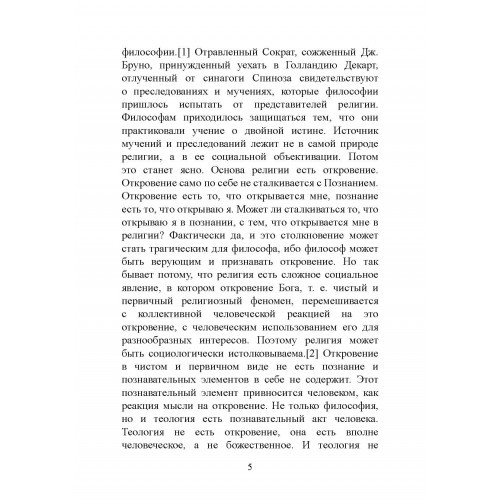 философии.[1] Отравленный Сократ, сожженный Дж. Бруно, принужденный уехать в Голландию Декарт, отлученный от синагоги Спиноза свидетельствуют о преследованиях и мучениях, которые философии пришлось испытать от представителей религии. Философам приходилось защищаться тем, что они практиковали учение о двойной истине. Источник мучений и преследований лежит не в самой природе религии, а в ее социальной объективации. Потом это станет ясно. Основа религии есть откровение. Откровение само по себе не сталкивается с Познанием. Откровение есть то, что открывается мне, познание есть то, что открываю я. Может ли сталкиваться то, что открываю я в познании, с тем, что открывается мне в религии? Фактически да, и это столкновение может стать трагическим для философа, ибо философ может быть верующим и признавать откровение. Но так бывает потому, что религия есть сложное социальное явление, в котором откровение Бога, т. е. чистый и первичный религиозный феномен, перемешивается с коллективной человеческой реакцией на это откровение, с человеческим использованием его для разнообразных интересов. Поэтому религия может быть социологически истолковываема.[2] Откровение в чистом и первичном виде не есть познание и познавательных элементов в себе не содержит. Этот познавательный элемент привносится человеком, как реакция мысли на откровение. Не только философия, но и теология есть познавательный акт человека. Теология не есть откровение, она есть вполне человеческое, а не божественное. И теология не

5